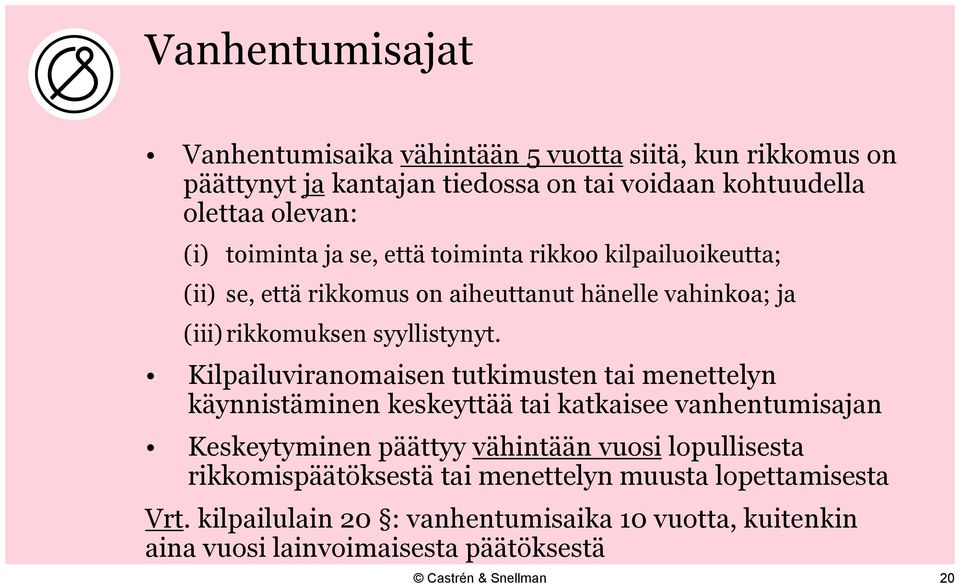 Vanhentumisajat

• Vanhentumisaika vähintään 5 vuotta siitä, kun rikkomus on päättynyt ja kantajan tiedossa on tai voidaan kohtuudella olettaa olevan:

(i) toiminta ja se, että toiminta rikkoo kilpailuoikeutta;

(ii) se, että rikkomus on aiheuttanut hänelle vahinkoa; ja

(iii) rikkomuksen syyllistynyt.

• Kilpailuviranomaisen tutkimusten tai menettelyn käynnistäminen keskeyttää tai katkaisee vanhentumisajan

• Keskeytyminen päättyy vähintään vuosi lopullisesta rikkomispäätöksestä tai menettelyn muusta lopettamisesta

Vrt. kilpailulain 20 §: vanhentumisaika 10 vuotta, kuitenkin aina vuosi lainvoimaisesta päätöksestä

© Castrén & Snellman

20